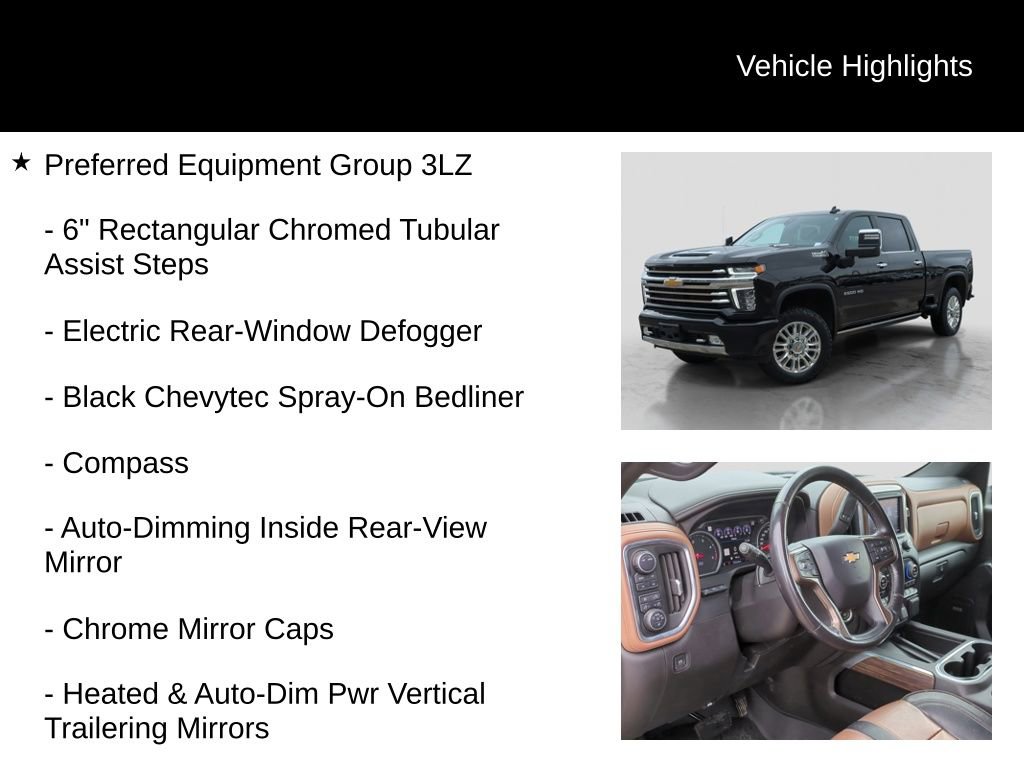 Vehicle Highlights

★ Preferred Equipment Group 3LZ

- 6" Rectangular Chromed Tubular Assist Steps

- Electric Rear-Window Defogger

- Black Chevytec Spray-On Bedliner

- Compass

- Auto-Dimming Inside Rear-View Mirror

- Chrome Mirror Caps

- Heated & Auto-Dim Pwr Vertical Trailering Mirrors